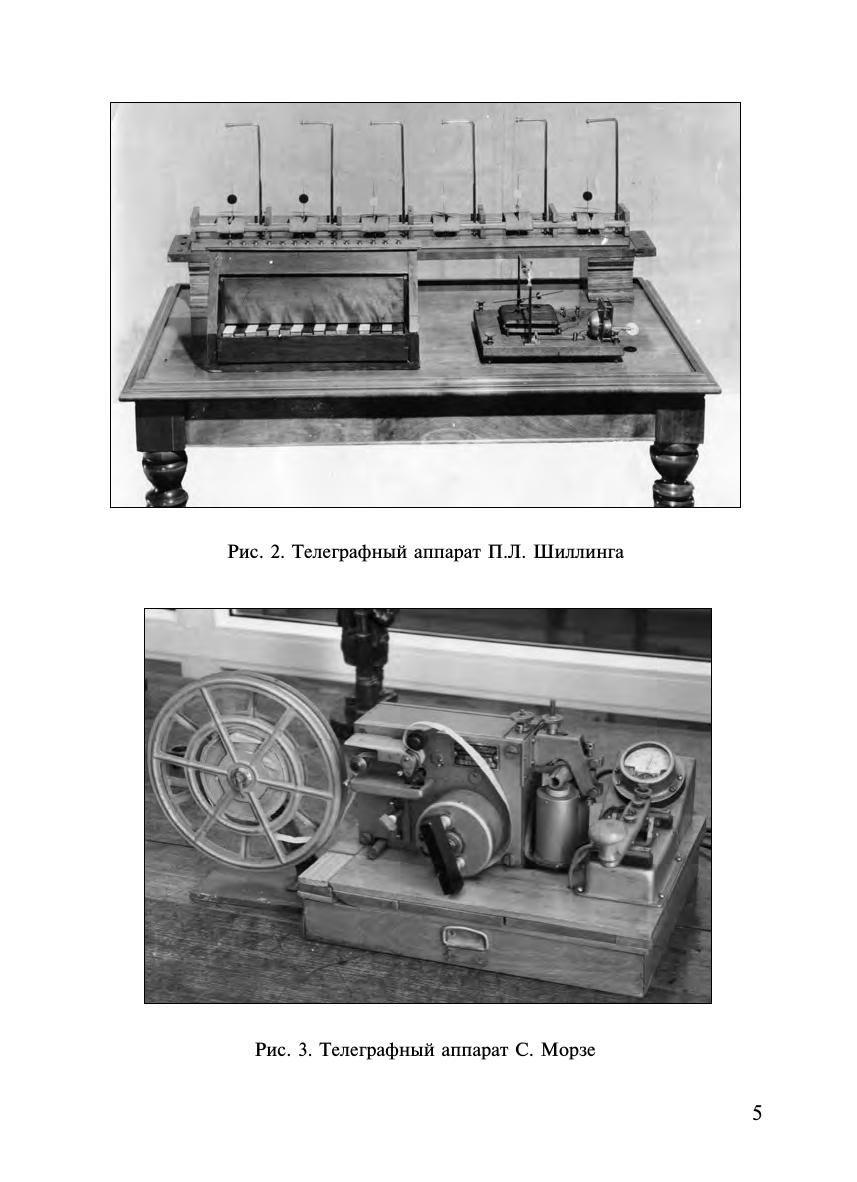 Рис. 2. Телеграфный аппарат П.Л. Шиллинга

Рис. 3. Телеграфный аппарат С. Морзе

5